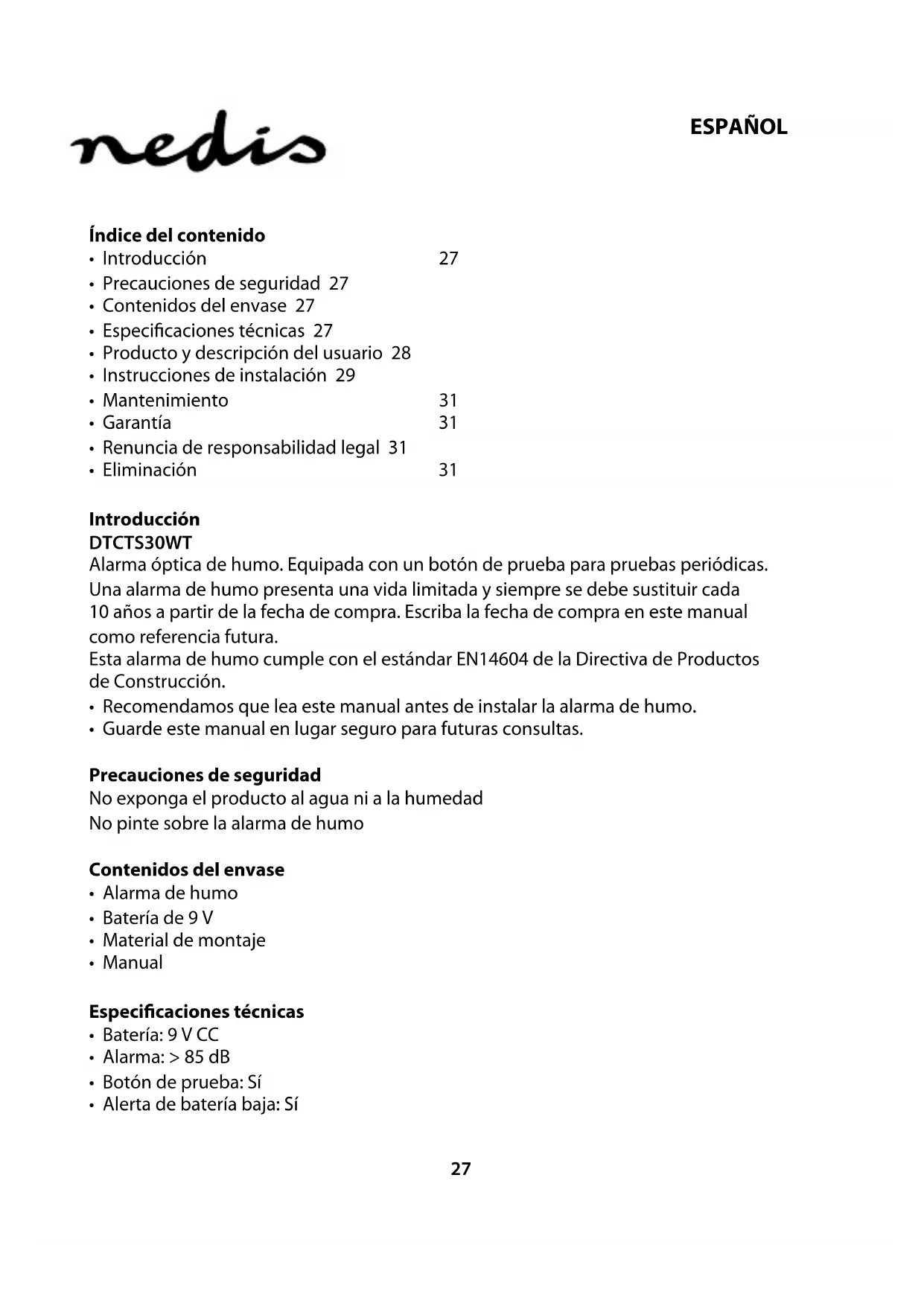 nedis

ESPAÑOL

Índice del contenido
• Introducción 27
• Precauciones de seguridad 27
• Contenidos del envase 27
• Especificaciones técnicas 27
• Producto y descripción del usuario 28
• Instrucciones de instalación 29
• Mantenimiento 31
• Garantía 31
• Renuncia de responsabilidad legal 31
• Eliminación 31

Introducción
DTCTS30WT
Alarma óptica de humo. Equipada con un botón de prueba para pruebas periódicas. Una alarma de humo presenta una vida limitada y siempre se debe sustituir cada 10 años a partir de la fecha de compra. Escriba la fecha de compra en este manual como referencia futura.
Esta alarma de humo cumple con el estándar EN14604 de la Directiva de Productos de Construcción.
• Recomendamos que lea este manual antes de instalar la alarma de humo.
• Guarde este manual en lugar seguro para futuras consultas.

Precauciones de seguridad
No exponga el producto al agua ni a la humedad
No pinte sobre la alarma de humo

Contenidos del envase
• Alarma de humo
• Batería de 9 V
• Material de montaje
• Manual

Especificaciones técnicas
• Batería: 9 V CC
• Alarma: > 85 dB
• Botón de prueba: Sí
• Alerta de batería baja: Sí

27